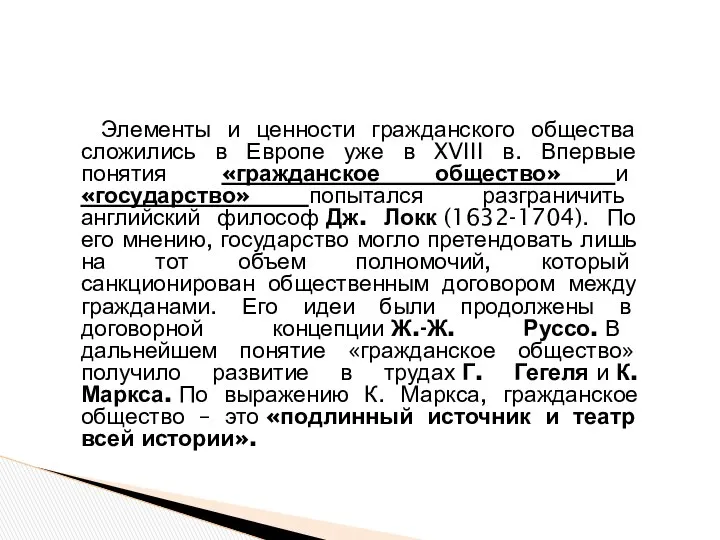 Элементы и ценности гражданского общества сложились в Европе уже в XVIII в. Впервые понятия «гражданское общество» и «государство» попытался разграничить английский философ Дж. Локк (1632-1704). По его мнению, государство могло претендовать лишь на тот объем полномочий, который санкционирован общественным договором между гражданами. Его идеи были продолжены в договорной концепции Ж.-Ж. Руссо. В дальнейшем понятие «гражданское общество» получило развитие в трудах Г. Гегеля и К. Маркса. По выражению К. Маркса, гражданское общество – это «подлинный источник и театр всей истории».